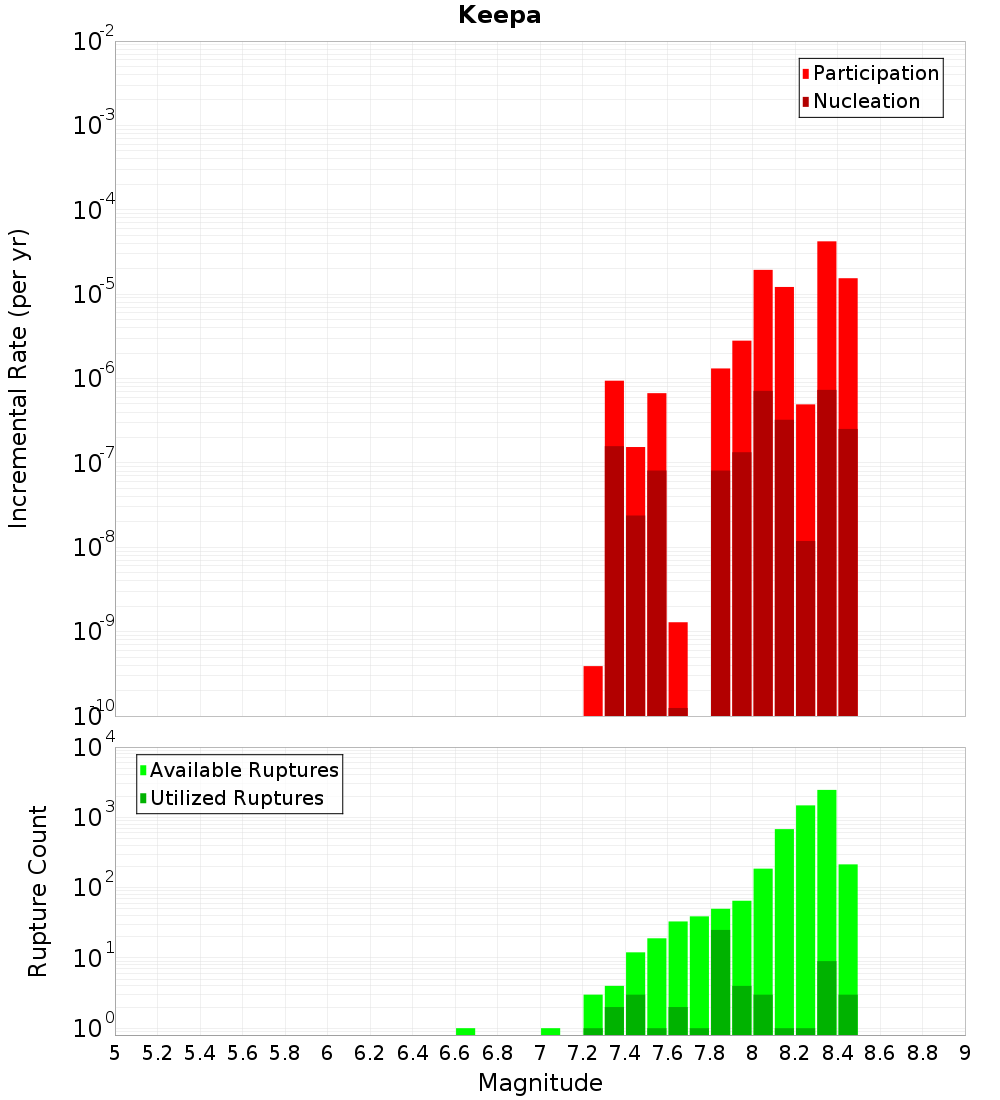 Keepa

Participation
Nucleation

Incremental Rate (per yr)

$10^{-2}$
$10^{-3}$
$10^{-4}$
$10^{-5}$
$10^{-6}$
$10^{-7}$
$10^{-8}$
$10^{-9}$
$10^{-10}$

Available Ruptures
Utilized Ruptures

Rupture Count

$10^{4}$
$10^{3}$
$10^{2}$
$10^{1}$
$10^{0}$

5 5.2 5.4 5.6 5.8 6 6.2 6.4 6.6 6.8 7 7.2 7.4 7.6 7.8 8 8.2 8.4 8.6 8.8 9

Magnitude